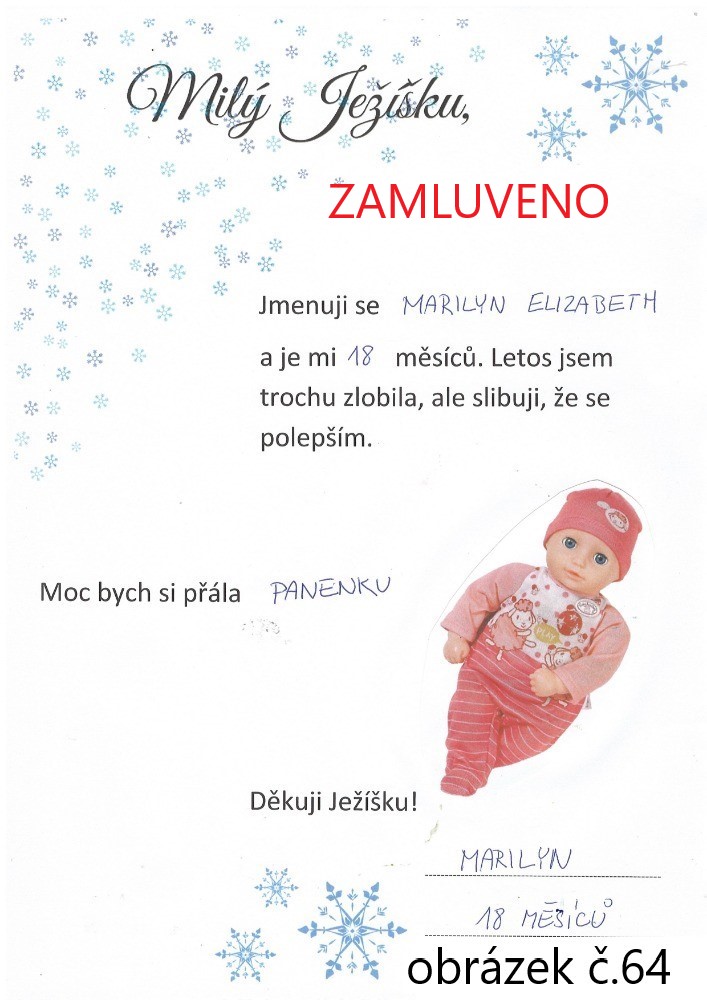 Milý Ježíšku,

ZAMLUVENO

Jmenuji se MARILYN ELIZABETH a je mi 18 měsíců. Letos jsem trochu zlobila, ale slibuji, že se polepším.

Moc bych si přála PANENKU

PLAY

Děkuji Ježíšku!

MARILYN

18 MĚSÍCŮ

obrázek č.64